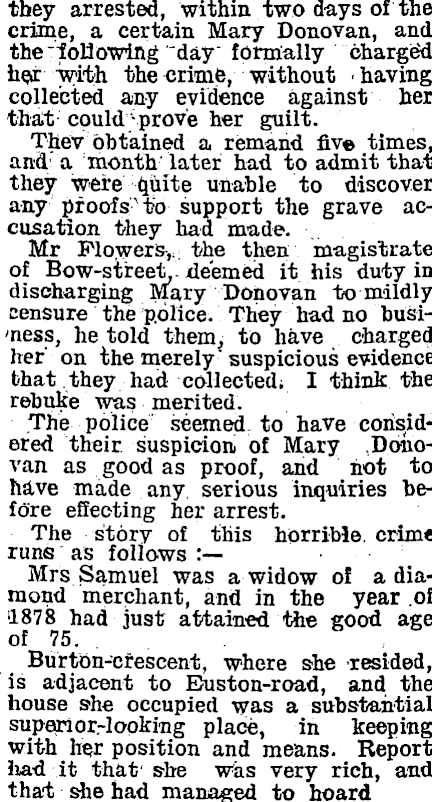 they arrested, within two days of the crime, a certain Mary Donovan, and the following day formally charged her with the crime, without having collected any evidence against her that could prove her guilt.

Thev obtained a remand five times, and a month later had to admit that they were quite unable to discover any proofs to support the grave accusation they had made.

Mr Flowers, the then magistrate of Bow-street, deemed it his duty in discharging Mary Donovan to mildly censure the police. They had no business, he told them, to have charged her on the merely suspicious evidence that they had collected. I think the rebuke was merited.

The police seemed to have considered their suspicion of Mary Donovan as good as proof, and not to have made any serious inquiries before effecting her arrest.

The story of this horrible crime runs as follows :—

Mrs Samuel was a widow of a diamond merchant, and in the year of 1878 had just attained the good age of 75.

Burton-crescent, where she resided, is adjacent to Euston-road, and the house she occupied was a substantial superior-looking place, in keeping with her position and means. Report had it that she was very rich, and that she had managed to hoard